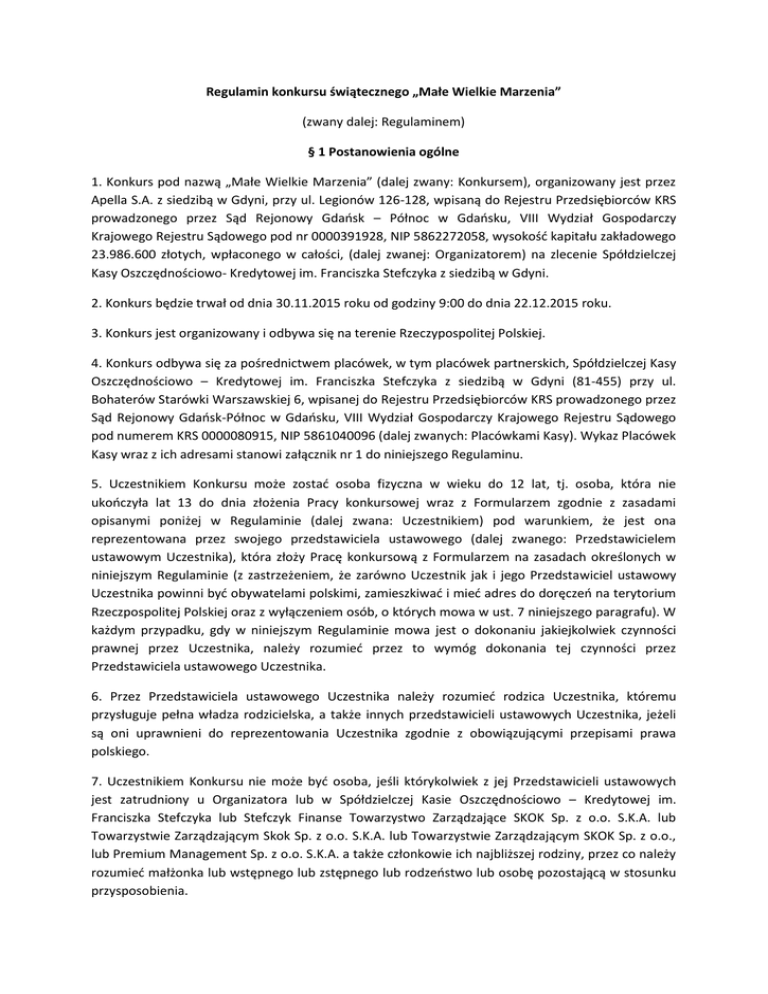 Regulamin konkursu świątecznego „Małe Wielkie Marzenia"

(zwany dalej: Regulaminem)

§ 1 Postanowienia ogólne

1. Konkurs pod nazwą „Małe Wielkie Marzenia" (dalej zwany: Konkursem), organizowany jest przez Apella S.A. z siedzibą w Gdyni, przy ul. Legionów 126-128, wpisaną do Rejestru Przedsiębiorców KRS prowadzonego przez Sąd Rejonowy Gdańsk – Północ w Gdańsku, VIII Wydział Gospodarczy Krajowego Rejestru Sądowego pod nr 0000391928, NIP 5862272058, wysokość kapitału zakładowego 23.986.600 złotych, wpłaconego w całości, (dalej zwanej: Organizatorem) na zlecenie Spółdzielczej Kasy Oszczędnościowo- Kredytowej im. Franciszka Stefczyka z siedzibą w Gdyni.

2. Konkurs będzie trwał od dnia 30.11.2015 roku od godziny 9:00 do dnia 22.12.2015 roku.

3. Konkurs jest organizowany i odbywa się na terenie Rzeczypospolitej Polskiej.

4. Konkurs odbywa się za pośrednictwem placówek, w tym placówek partnerskich, Spółdzielczej Kasy Oszczędnościowo – Kredytowej im. Franciszka Stefczyka z siedzibą w Gdyni (81-455) przy ul. Bohaterów Starówki Warszawskiej 6, wpisanej do Rejestru Przedsiębiorców KRS prowadzonego przez Sąd Rejonowy Gdańsk-Północ w Gdańsku, VIII Wydział Gospodarczy Krajowego Rejestru Sądowego pod numerem KRS 0000080915, NIP 5861040096 (dalej zwanych: Placówkami Kasy). Wykaz Placówek Kasy wraz z ich adresami stanowi załącznik nr 1 do niniejszego Regulaminu.

5. Uczestnikiem Konkursu może zostać osoba fizyczna w wieku do 12 lat, tj. osoba, która nie ukończyła lat 13 do dnia złożenia Pracy konkursowej wraz z Formularzem zgodnie z zasadami opisanymi poniżej w Regulaminie (dalej zwana: Uczestnikiem) pod warunkiem, że jest ona reprezentowana przez swojego przedstawiciela ustawowego (dalej zwanego: Przedstawicielem ustawowym Uczestnika), która złoży Pracę konkursową z Formularzem na zasadach określonych w niniejszym Regulaminie (z zastrzeżeniem, że zarówno Uczestnik jak i jego Przedstawiciel ustawowy Uczestnika powinni być obywatelami polskimi, zamieszkiwać i mieć adres do doręczeń na terytorium Rzeczpospolitej Polskiej oraz z wyłączeniem osób, o których mowa w ust. 7 niniejszego paragrafu). W każdym przypadku, gdy w niniejszym Regulaminie mowa jest o dokonaniu jakiejkolwiek czynności prawnej przez Uczestnika, należy rozumieć przez to wymóg dokonania tej czynności przez Przedstawiciela ustawowego Uczestnika.

6. Przez Przedstawiciela ustawowego Uczestnika należy rozumieć rodzica Uczestnika, któremu przysługuje pełna władza rodzicielska, a także innych przedstawicieli ustawowych Uczestnika, jeżeli są oni uprawnieni do reprezentowania Uczestnika zgodnie z obowiązującymi przepisami prawa polskiego.

7. Uczestnikiem Konkursu nie może być osoba, jeśli którykolwiek z jej Przedstawicieli ustawowych jest zatrudniony u Organizatora lub w Spółdzielczej Kasie Oszczędnościowo – Kredytowej im. Franciszka Stefczyka lub Stefczyk Finanse Towarzystwo Zarządzające SKOK Sp. z o.o. S.K.A. lub Towarzystwie Zarządzającym Skok Sp. z o.o. S.K.A. lub Towarzystwie Zarządzającym SKOK Sp. z o.o., lub Premium Management Sp. z o.o. S.K.A. a także członkowie ich najbliższej rodziny, przez co należy rozumieć małżonka lub wstępnego lub zstępnego lub rodzeństwo lub osobę pozostającą w stosunku przysposobienia.